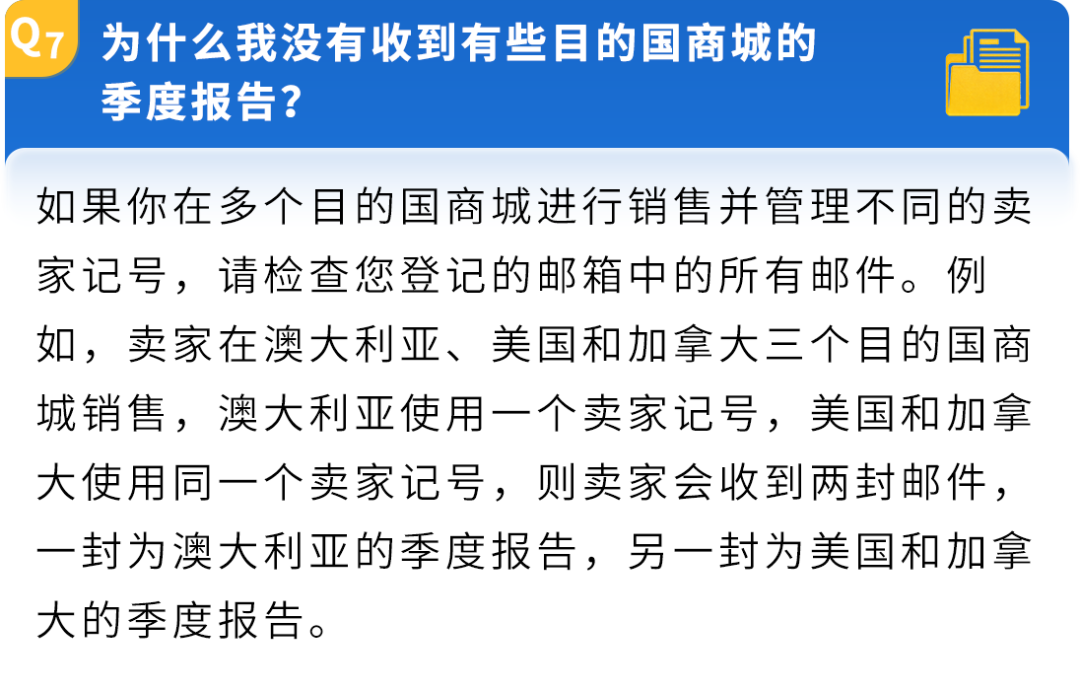 Q7 为什么我没有收到有些目的国商城的季度报告?

如果你在多个目的国商城进行销售并管理不同的卖家记号，请检查您登记的邮箱中的所有邮件。例如，卖家在澳大利亚、美国和加拿大三个目的国商城销售，澳大利亚使用一个卖家记号，美国和加拿大使用同一个卖家记号，则卖家会收到两封邮件，一封为澳大利亚的季度报告，另一封为美国和加拿大的季度报告。